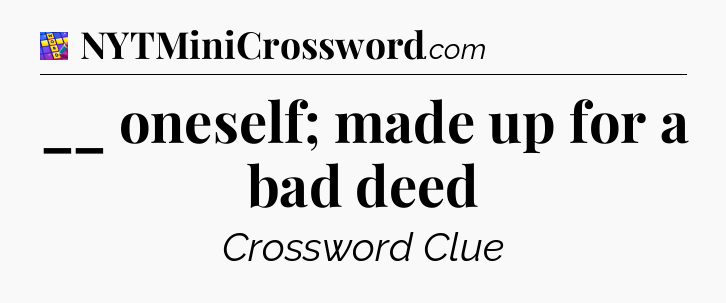 NYTMiniCrossword.com

__ oneself; made up for a bad deed

Crossword Clue